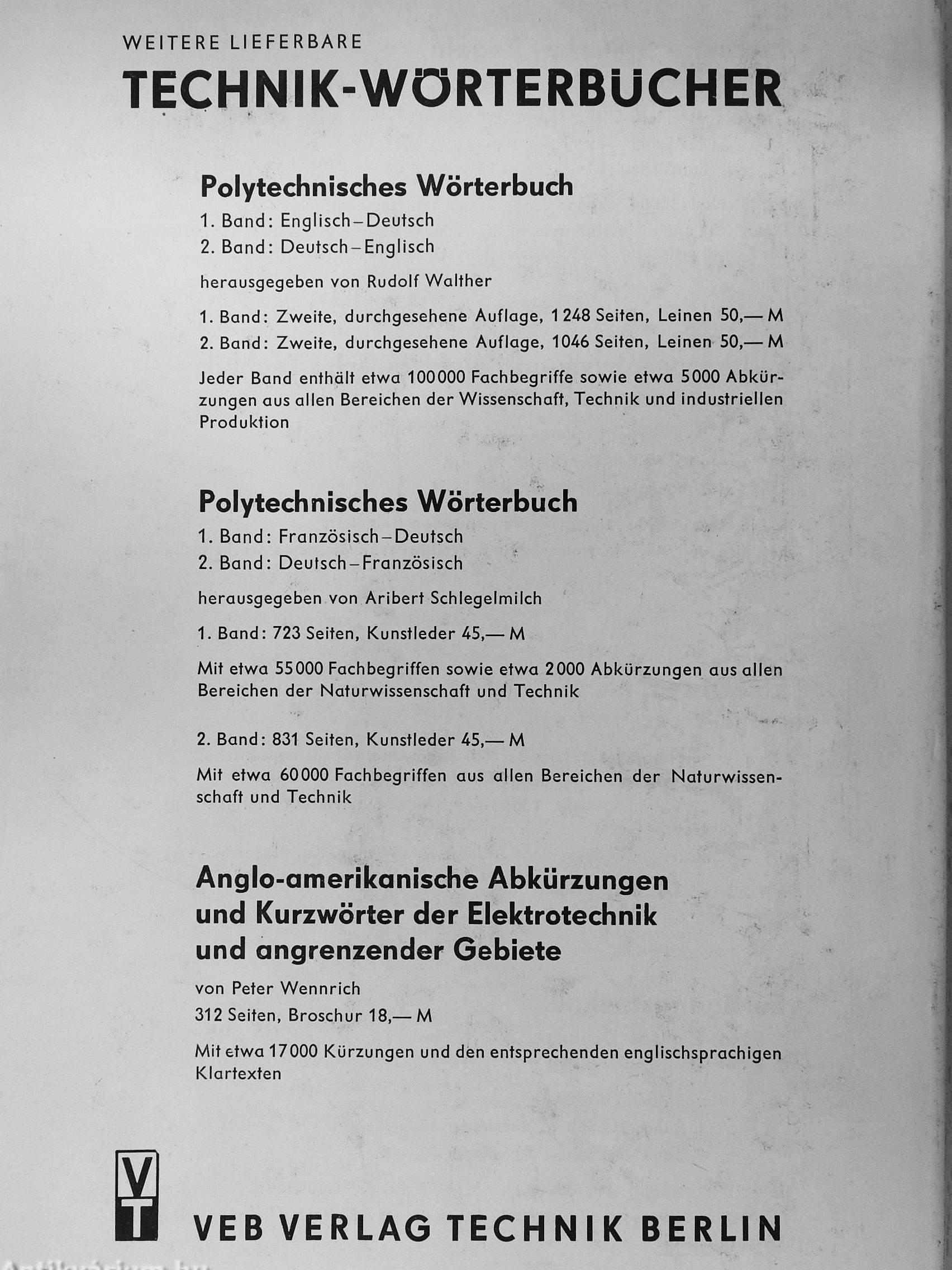 WEITERE LIEFERBARE
TECHNIK-WÖRTERBÜCHER

Polytechnisches Wörterbuch
1. Band: Englisch–Deutsch
2. Band: Deutsch–Englisch

herausgegeben von Rudolf Walther

1. Band: Zweite, durchgesehene Auflage, 1248 Seiten, Leinen 50,— M
2. Band: Zweite, durchgesehene Auflage, 1046 Seiten, Leinen 50,— M

Jeder Band enthält etwa 100000 Fachbegriffe sowie etwa 5000 Abkürzungen aus allen Bereichen der Wissenschaft, Technik und industriellen Produktion

Polytechnisches Wörterbuch
1. Band: Französisch–Deutsch
2. Band: Deutsch–Französisch

herausgegeben von Aribert Schlegelmilch

1. Band: 723 Seiten, Kunstleder 45,— M

Mit etwa 55000 Fachbegriffen sowie etwa 2000 Abkürzungen aus allen Bereichen der Naturwissenschaft und Technik

2. Band: 831 Seiten, Kunstleder 45,— M

Mit etwa 60000 Fachbegriffen aus allen Bereichen der Naturwissenschaft und Technik

Anglo-amerikanische Abkürzungen und Kurzwörter der Elektrotechnik und angrenzender Gebiete
von Peter Wennrich
312 Seiten, Broschur 18,— M

Mit etwa 17000 Kürzungen und den entsprechenden englischsprachigen Klartexten

VT

VEB VERLAG TECHNIK BERLIN

Antikvarium.hu